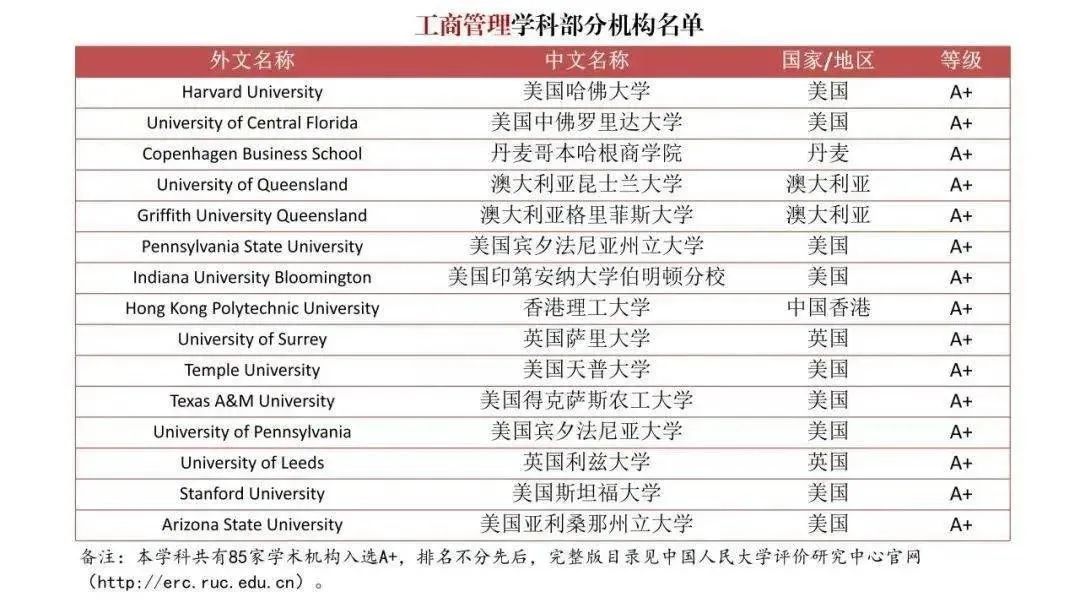 工商管理学科部分机构名单

| 外文名称 | 中文名称 | 国家/地区 | 等级 |
|---|---|---|---|
| Harvard University | 美国哈佛大学 | 美国 | A+ |
| University of Central Florida | 美国中佛罗里达大学 | 美国 | A+ |
| Copenhagen Business School | 丹麦哥本哈根商学院 | 丹麦 | A+ |
| University of Queensland | 澳大利亚昆士兰大学 | 澳大利亚 | A+ |
| Griffith University Queensland | 澳大利亚格里菲斯大学 | 澳大利亚 | A+ |
| Pennsylvania State University | 美国宾夕法尼亚州立大学 | 美国 | A+ |
| Indiana University Bloomington | 美国印第安纳大学伯明顿分校 | 美国 | A+ |
| Hong Kong Polytechnic University | 香港理工大学 | 中国香港 | A+ |
| University of Surrey | 英国萨里大学 | 英国 | A+ |
| Temple University | 美国天普大学 | 美国 | A+ |
| Texas A&M University | 美国得克萨斯农工大学 | 美国 | A+ |
| University of Pennsylvania | 美国宾夕法尼亚大学 | 美国 | A+ |
| University of Leeds | 英国利兹大学 | 英国 | A+ |
| Stanford University | 美国斯坦福大学 | 美国 | A+ |
| Arizona State University | 美国亚利桑那州立大学 | 美国 | A+ |

备注：本学科共有85家学术机构入选A+，排名不分先后，完整版目录见中国人民大学评价研究中心官网（http://erc.ruc.edu.cn）。